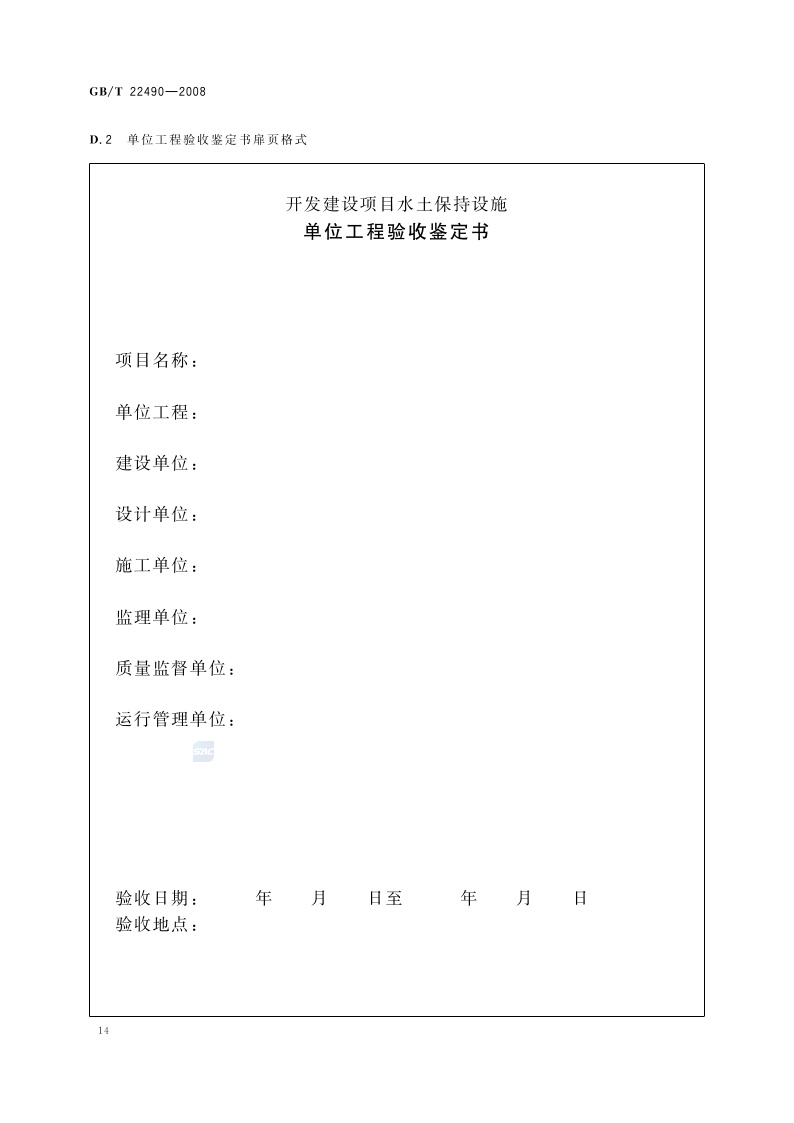 GB/T 22490—2008

D.2 单位工程验收鉴定书扉页格式

开发建设项目水土保持设施
单位工程验收鉴定书

项目名称：

单位工程：

建设单位：

设计单位：

施工单位：

监理单位：

质量监督单位：

运行管理单位：

SAC

验收日期： 年 月 日至 年 月 日
验收地点：

14